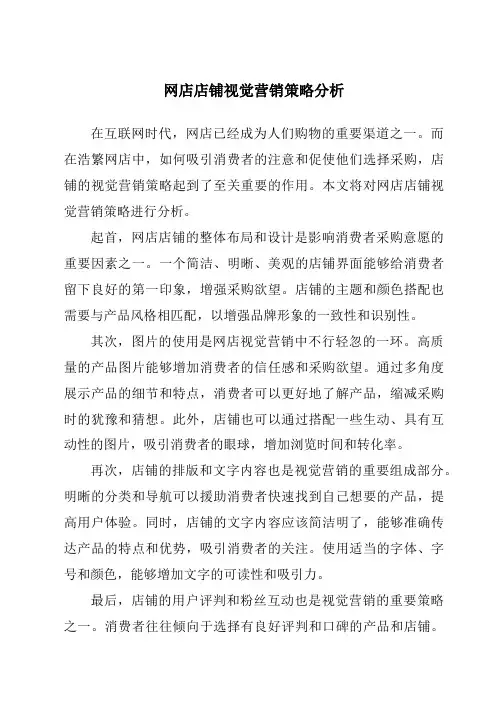 网店店铺视觉营销策略分析

在互联网时代，网店已经成为人们购物的重要渠道之一。而在浩繁网店中，如何吸引消费者的注意和促使他们选择采购，店铺的视觉营销策略起到了至关重要的作用。本文将对网店店铺视觉营销策略进行分析。

起首，网店店铺的整体布局和设计是影响消费者采购意愿的重要因素之一。一个简洁、明晰、美观的店铺界面能够给消费者留下良好的第一印象，增强采购欲望。店铺的主题和颜色搭配也需要与产品风格相匹配，以增强品牌形象的一致性和识别性。

其次，图片的使用是网店视觉营销中不行轻忽的一环。高质量的产品图片能够增加消费者的信任感和采购欲望。通过多角度展示产品的细节和特点，消费者可以更好地了解产品，缩减采购时的犹豫和猜想。此外，店铺也可以通过搭配一些生动、具有互动性的图片，吸引消费者的眼球，增加浏览时间和转化率。

再次，店铺的排版和文字内容也是视觉营销的重要组成部分。明晰的分类和导航可以援助消费者快速找到自己想要的产品，提高用户体验。同时，店铺的文字内容应该简洁明了，能够准确传达产品的特点和优势，吸引消费者的关注。使用适当的字体、字号和颜色，能够增加文字的可读性和吸引力。

最后，店铺的用户评判和粉丝互动也是视觉营销的重要策略之一。消费者往往倾向于选择有良好评判和口碑的产品和店铺。